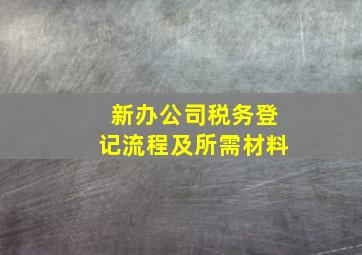 新办公司税务登记流程及所需材料